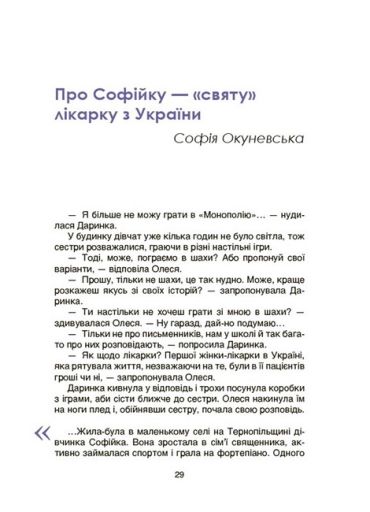 Про Софійку — «святу» лікарку з України

Софія Окуневська

— Я більше не можу грати в «Монополію»… — нудилася Даринка.

У будинку дівчат уже кілька годин не було світла, тож сестри розважалися, граючи в різні настільні ігри.

— Тоді, може, пограємо в шахи? Або пропонуй свої варіанти, — відповіла Олеся.

— Прошу, тільки не шахи, це так нудно. Може, краще розкажеш якусь зі своїх історій? — запропонувала Даринка.

— Ти настільки не хочеш грати зі мною в шахи? — здивувалася Олеся. — Ну гаразд, дай-но подумаю…

— Тільки не про письменників, нам у школі й так багато про них розповідають, — попросила Даринка.

— Як щодо лікарки? Першої жінки-лікарки в Україні, яка рятувала життя, незважаючи на те, були в її пацієнтів гроші чи ні, — запропонувала Олеся.

Даринка кивнула у відповідь і трохи посунула коробки з іграми, аби сісти ближче до сестри. Олеся накинула їм на ноги плед і, обійнявши сестру, почала свою розповідь.

«

…Жила-була в маленькому селі на Тернопільщині дівчинка Софійка. Вона зростала в сім'ї священника, активно займалася спортом і грала на фортепіано. Одного

29